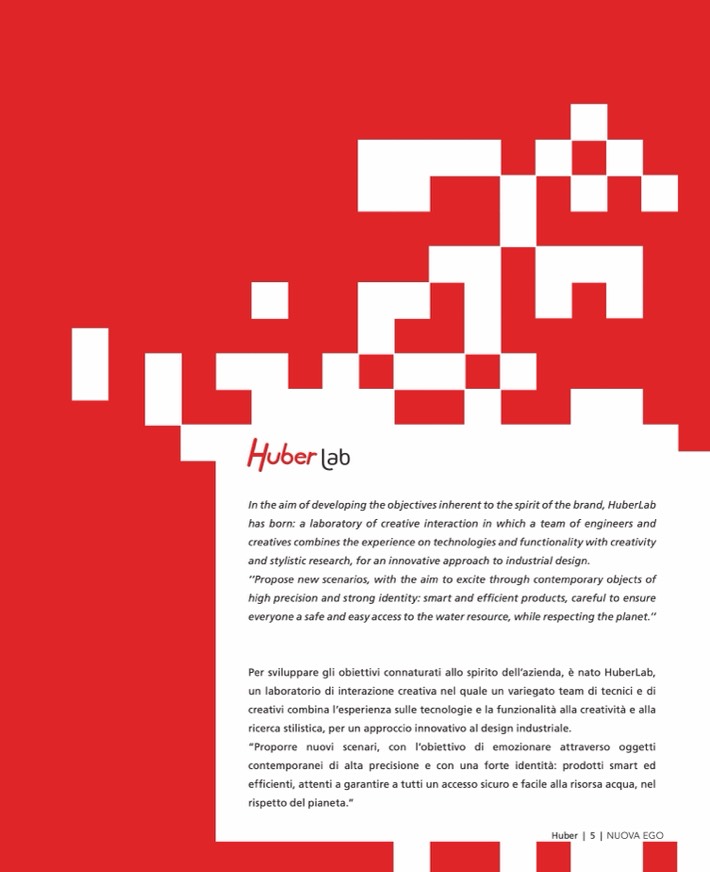 Huber Lab

In the aim of developing the objectives inherent to the spirit of the brand, HuberLab has born: a laboratory of creative interaction in which a team of engineers and creatives combines the experience on technologies and functionality with creativity and stylistic research, for an innovative approach to industrial design.
''Propose new scenarios, with the aim to excite through contemporary objects of high precision and strong identity: smart and efficient products, careful to ensure everyone a safe and easy access to the water resource, while respecting the planet.''

Per sviluppare gli obiettivi connaturati allo spirito dell'azienda, è nato HuberLab, un laboratorio di interazione creativa nel quale un variegato team di tecnici e di creativi combina l'esperienza sulle tecnologie e la funzionalità alla creatività e alla ricerca stilistica, per un approccio innovativo al design industriale.
"Proporre nuovi scenari, con l'obiettivo di emozionare attraverso oggetti contemporanei di alta precisione e con una forte identità: prodotti smart ed efficienti, attenti a garantire a tutti un accesso sicuro e facile alla risorsa acqua, nel rispetto del pianeta."

Huber | 5 | NUOVA EGO